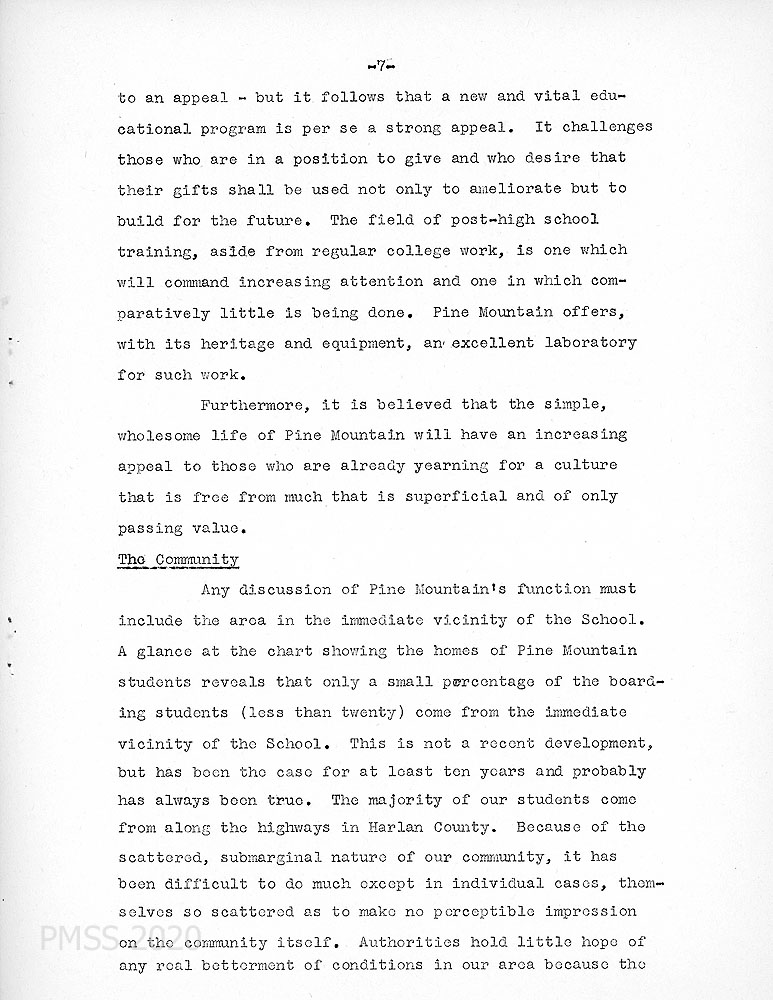 -7-

to an appeal - but it follows that a new and vital educational program is per se a strong appeal. It challenges those who are in a position to give and who desire that their gifts shall be used not only to ameliorate but to build for the future. The field of post-high school training, aside from regular college work, is one which will command increasing attention and one in which comparatively little is being done. Pine Mountain offers, with its heritage and equipment, an excellent laboratory for such work.

Furthermore, it is believed that the simple, wholesome life of Pine Mountain will have an increasing appeal to those who are already yearning for a culture that is free from much that is superficial and of only passing value.

The Community

Any discussion of Pine Mountain's function must include the area in the immediate vicinity of the School. A glance at the chart showing the homes of Pine Mountain students reveals that only a small percentage of the boarding students (less than twenty) come from the immediate vicinity of the School. This is not a recent development, but has been the case for at least ten years and probably has always been true. The majority of our students come from along the highways in Harlan County. Because of the scattered, submarginal nature of our community, it has been difficult to do much except in individual cases, themselves so scattered as to make no perceptible impression on the community itself. Authorities hold little hope of any real betterment of conditions in our area because the

PMSS 2020